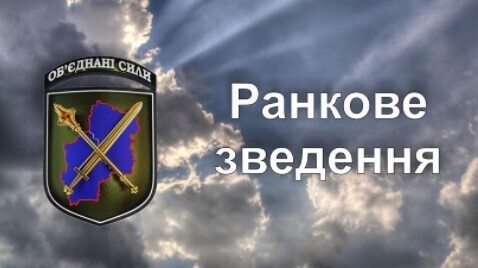 ОБ'ЄДНАНІ СИЛИ

Ранкове зведення